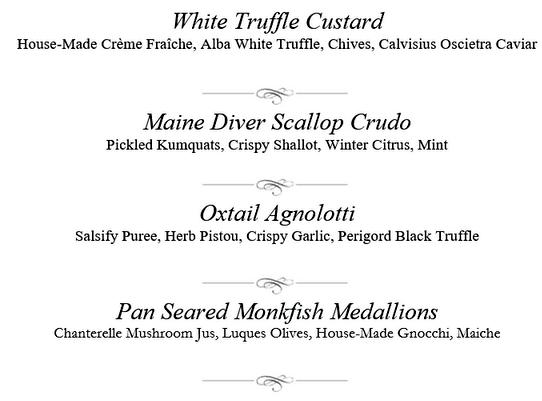 White Truffle Custard
House-Made Crème Fraîche, Alba White Truffle, Chives, Calvisius Oscietra Caviar

Maine Diver Scallop Crudo
Pickled Kumquats, Crispy Shallot, Winter Citrus, Mint

Oxtail Agnolotti
Salsify Puree, Herb Pistou, Crispy Garlic, Perigord Black Truffle

Pan Seared Monkfish Medallions
Chanterelle Mushroom Jus, Luques Olives, House-Made Gnocchi, Maiche